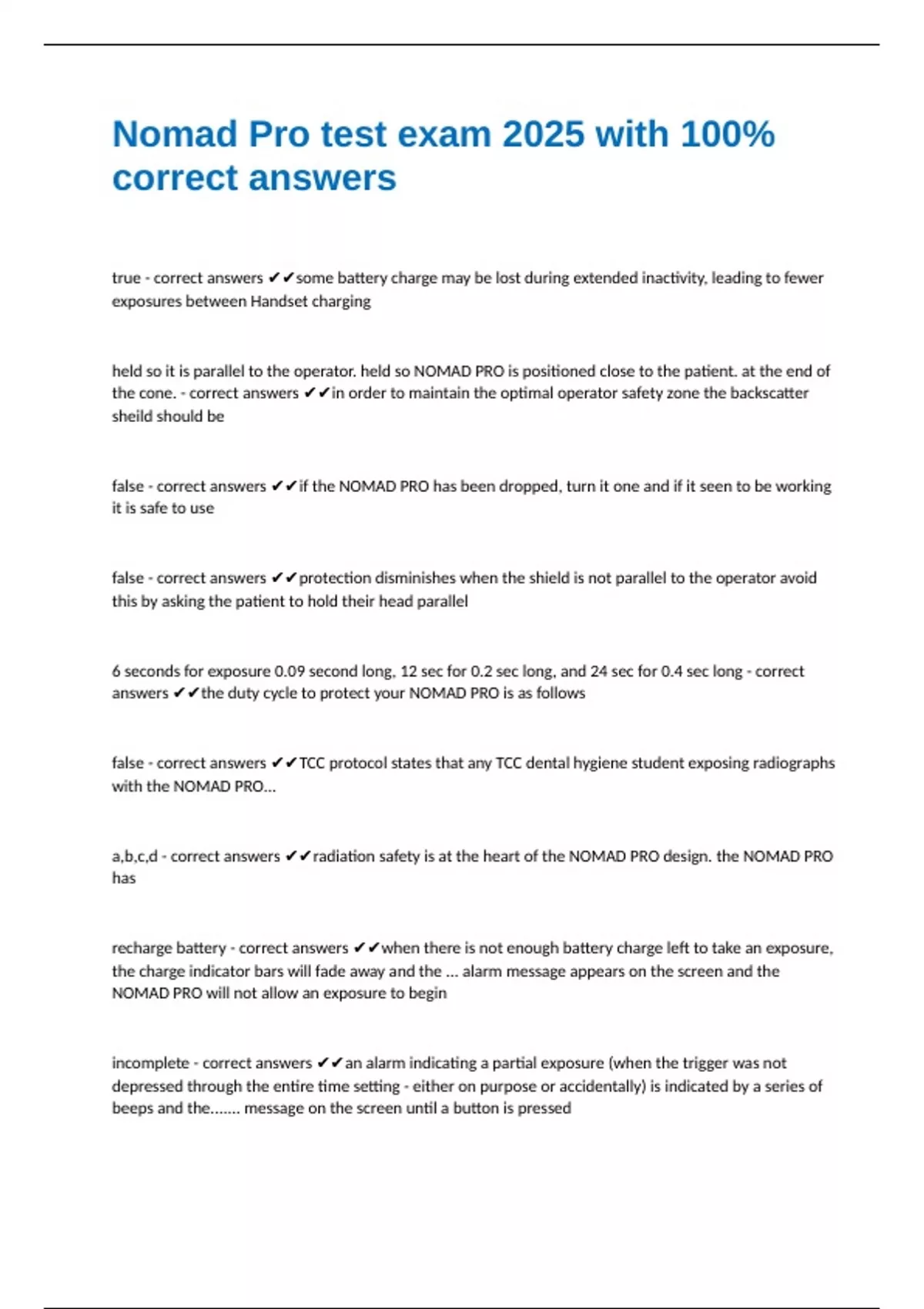 Nomad Pro test exam 2025 with 100% correct answers

true - correct answers ✔✔some battery charge may be lost during extended inactivity, leading to fewer exposures between Handset charging

held so it is parallel to the operator. held so NOMAD PRO is positioned close to the patient. at the end of the cone. - correct answers ✔✔in order to maintain the optimal operator safety zone the backscatter sheild should be

false - correct answers ✔✔if the NOMAD PRO has been dropped, turn it one and if it seen to be working it is safe to use

false - correct answers ✔✔protection disminishes when the shield is not parallel to the operator avoid this by asking the patient to hold their head parallel

6 seconds for exposure 0.09 second long, 12 sec for 0.2 sec long, and 24 sec for 0.4 sec long - correct answers ✔✔the duty cycle to protect your NOMAD PRO is as follows

false - correct answers ✔✔TCC protocol states that any TCC dental hygiene student exposing radiographs with the NOMAD PRO...

a,b,c,d - correct answers ✔✔radiation safety is at the heart of the NOMAD PRO design. the NOMAD PRO has

recharge battery - correct answers ✔✔when there is not enough battery charge left to take an exposure, the charge indicator bars will fade away and the ... alarm message appears on the screen and the NOMAD PRO will not allow an exposure to begin

incomplete - correct answers ✔✔an alarm indicating a partial exposure (when the trigger was not depressed through the entire time setting - either on purpose or accidentally) is indicated by a series of beeps and the....... message on the screen until a button is pressed